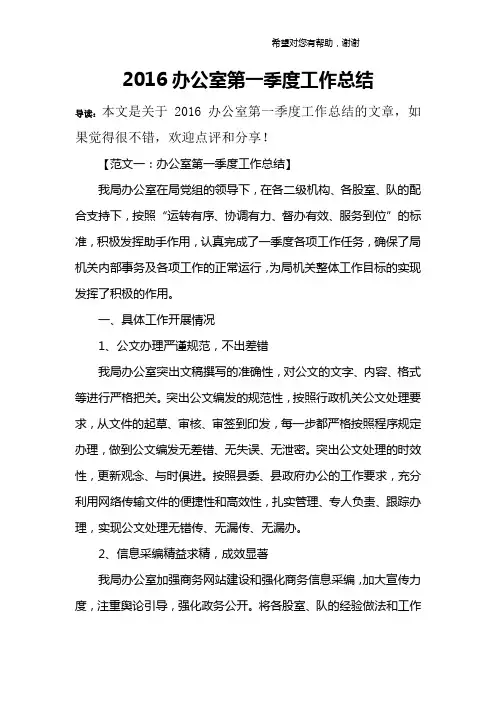 希望对您有帮助，谢谢

2016 办公室第一季度工作总结

导读：本文是关于 2016 办公室第一季度工作总结的文章，如果觉得很不错，欢迎点评和分享！

【范文一：办公室第一季度工作总结】

我局办公室在局党组的领导下，在各二级机构、各股室、队的配合支持下，按照“运转有序、协调有力、督办有效、服务到位”的标准，积极发挥助手作用，认真完成了一季度各项工作任务，确保了局机关内部事务及各项工作的正常运行，为局机关整体工作目标的实现发挥了积极的作用。

一、具体工作开展情况

1、公文办理严谨规范，不出差错

我局办公室突出文稿撰写的准确性，对公文的文字、内容、格式等进行严格把关。突出公文编发的规范性，按照行政机关公文处理要求，从文件的起草、审核、审签到印发，每一步都严格按照程序规定办理，做到公文编发无差错、无失误、无泄密。突出公文处理的时效性，更新观念、与时俱进。按照县委、县政府办公的工作要求，充分利用网络传输文件的便捷性和高效性，扎实管理、专人负责、跟踪办理，实现公文处理无错传、无漏传、无漏办。

2、信息采编精益求精，成效显著

我局办公室加强商务网站建设和强化商务信息采编，加大宣传力度，注重舆论引导，强化政务公开。将各股室、队的经验做法和工作